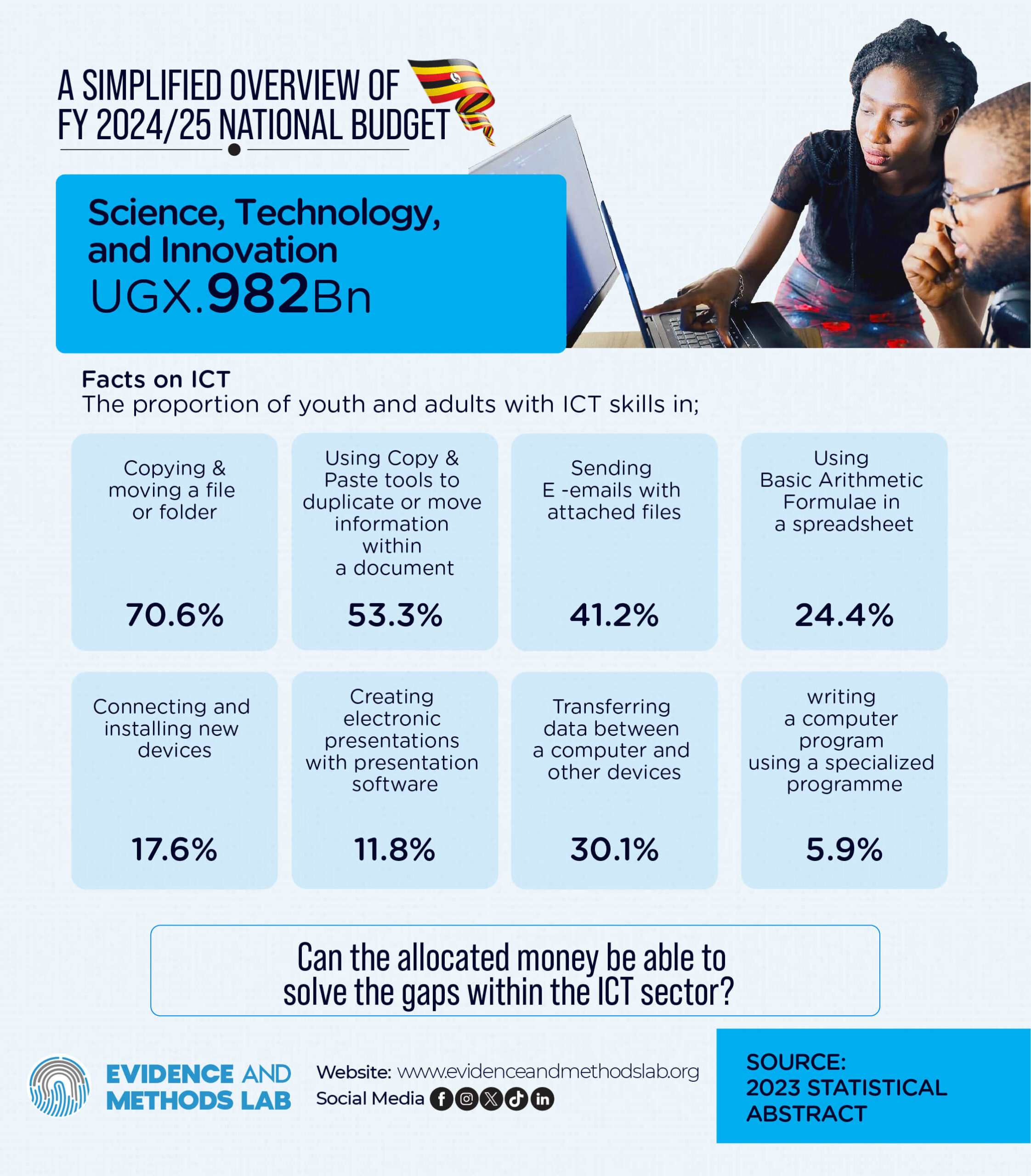 A SIMPLIFIED OVERVIEW OF FY 2024/25 NATIONAL BUDGET

Science, Technology, and Innovation
UGX.982Bn

Facts on ICT
The proportion of youth and adults with ICT skills in;

Copying & moving a file or folder
70.6%

Using Copy & Paste tools to duplicate or move information within a document
53.3%

Sending E -emails with attached files
41.2%

Using Basic Arithmetic Formulae in a spreadsheet
24.4%

Connecting and installing new devices
17.6%

Creating electronic presentations with presentation software
11.8%

Transferring data between a computer and other devices
30.1%

writing a computer program using a specialized programme
5.9%

Can the allocated money be able to solve the gaps within the ICT sector?

EVIDENCE AND METHODS LAB

Website: www.evidenceandmethodslab.org
Social Media

SOURCE:
2023 STATISTICAL ABSTRACT